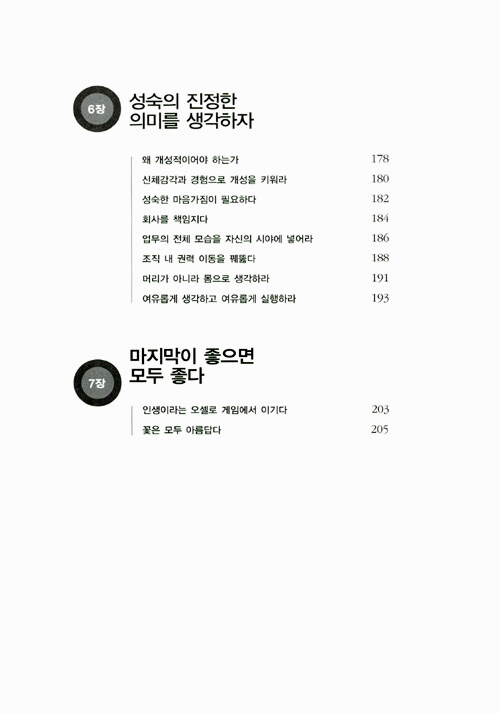 6장

성숙의 진정한
의미를 생각하자

왜 개성적이어야 하는가 178
신체감각과 경험으로 개성을 키워라 180
성숙한 마음가짐이 필요하다 182
회사를 책임지다 184
업무의 전체 모습을 자신의 시야에 넣어라 186
조직 내 권력 이동을 꿰뚫다 188
머리가 아니라 몸으로 생각하라 191
여유롭게 생각하고 여유롭게 실행하라 193

7장

마지막이 좋으면
모두 좋다

인생이라는 오셀로 게임에서 이기다 203
꽃은 모두 아름답다 205